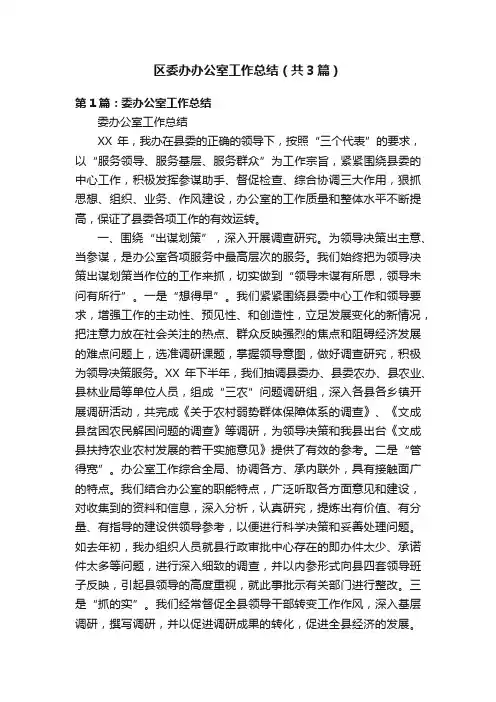 区委办办公室工作总结（共3篇）

第1篇：委办公室工作总结

委办公室工作总结

XX 年，我办在县委的正确的领导下，按照“三个代表”的要求，以“服务领导、服务基层、服务群众”为工作宗旨，紧紧围绕县委的中心工作，积极发挥参谋助手、督促检查、综合协调三大作用，狠抓思想、组织、业务、作风建设，办公室的工作质量和整体水平不断提高，保证了县委各项工作的有效运转。

一、围绕“出谋划策”，深入开展调查研究。为领导决策出主意、当参谋，是办公室各项服务中最高层次的服务。我们始终把为领导决策出谋划策当作位的工作来抓，切实做到“领导未谋有所思，领导未问有所行”。一是“想得早”。我们紧紧围绕县委中心工作和领导要求，增强工作的主动性、预见性、和创造性，立足发展变化的新情况，把注意力放在社会关注的热点、群众反映强烈的焦点和阻碍经济发展的难点问题上，选准调研课题，掌握领导意图，做好调查研究，积极为领导决策服务。XX 年下半年，我们抽调县委办、县委农办、县农业、县林业局等单位人员，组成“三农”问题调研组，深入各县各乡镇开展调研活动，共完成《关于农村弱势群体保障体系的调查》、《文成县贫困农民解困问题的调查》等调研，为领导决策和我县出台《文成县扶持农业农村发展的若干实施意见》提供了有效的参考。二是“管得宽”。办公室工作综合全局、协调各方、承内联外，具有接触面广的特点。我们结合办公室的职能特点，广泛听取各方面意见和建设，对收集到的资料和信息，深入分析，认真研究，提炼出有价值、有分量、有指导的建设供领导参考，以便进行科学决策和妥善处理问题。如去年初，我办组织人员就县行政审批中心存在的即办件太少、承诺件太多等问题，进行深入细致的调查，并以内参形式向县四套领导班子反映，引起县领导的高度重视，就此事批示有关部门进行整改。三是“抓的实”。我们经常督促全县领导干部转变工作作风，深入基层调研，撰写调研，并以促进调研成果的转化，促进全县经济的发展。